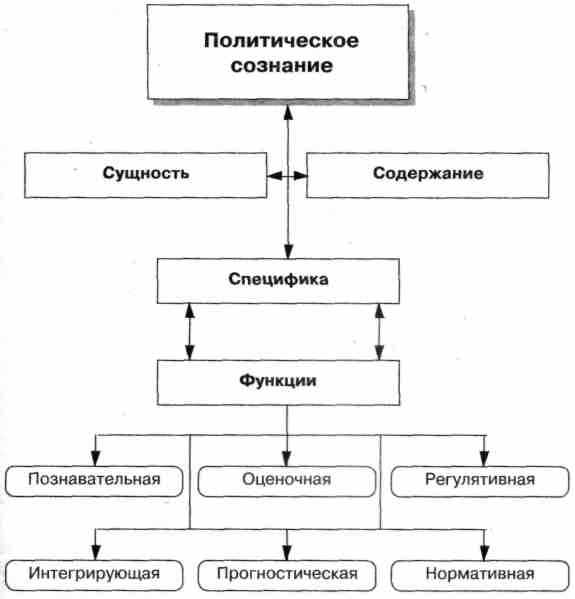 Политическое сознание

Сущность

Содержание

Специфика

Функции

Познавательная

Оценочная

Регулятивная

Интегрирующая

Прогностическая

Нормативная